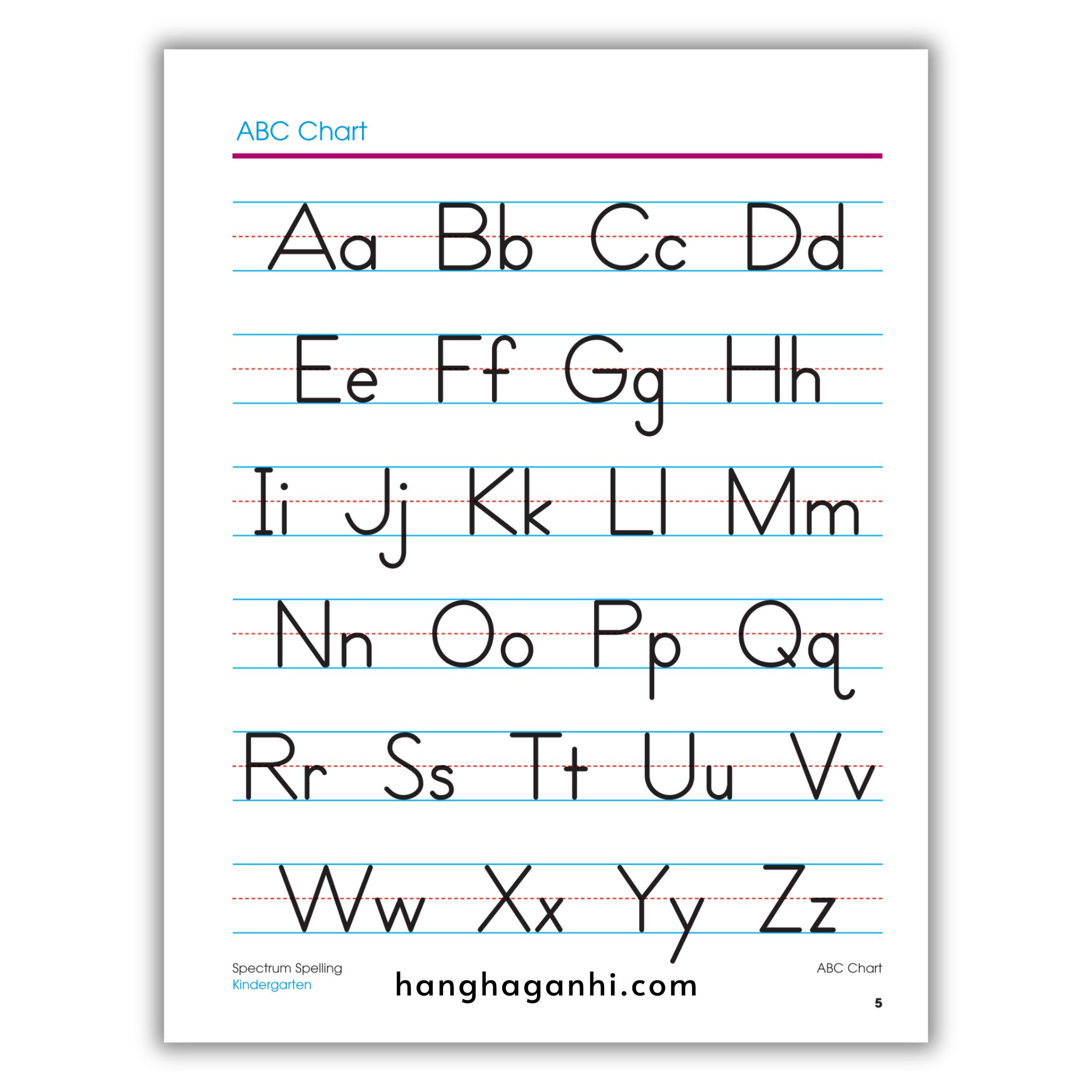 ABC Chart

Aa Bb Cc Dd

Ee Ff Gg Hh

Ii Jj Kk Ll Mm

Nn Oo Pp Qq

Rr Ss Tt Uu Vv

Ww Xx Yy Zz

Spectrum Spelling
Kindergarten

ABC Chart
5

hanghaganhi.com